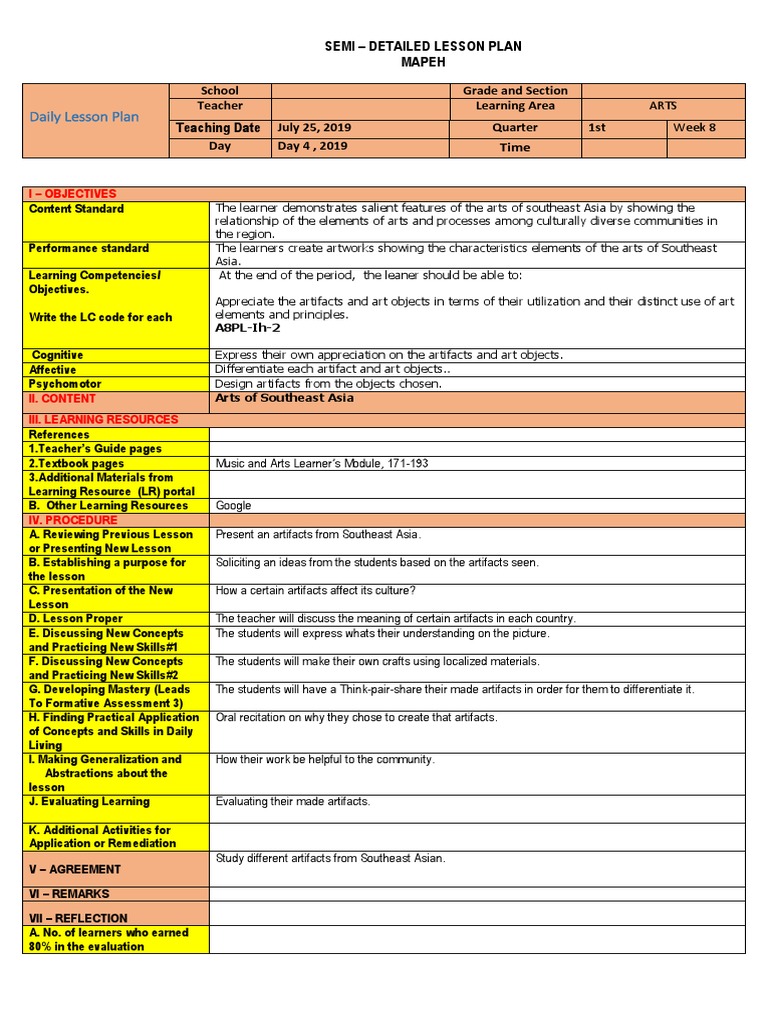 SEMI – DETAILED LESSON PLAN
MAPEH

| Daily Lesson Plan | School | | Grade and Section | | |
|---|---|---|---|---|---|
| | Teacher | | Learning Area | ARTS | |
| | Teaching Date | July 25, 2019 | Quarter | 1st | Week 8 |
| | Day | Day 4 , 2019 | Time | | |

| I – OBJECTIVES | |
|---|---|
| Content Standard | The learner demonstrates salient features of the arts of southeast Asia by showing the relationship of the elements of arts and processes among culturally diverse communities in the region. |
| Performance standard | The learners create artworks showing the characteristics elements of the arts of Southeast Asia. |
| Learning Competencies/ Objectives. Write the LC code for each | At the end of the period, the leaner should be able to: Appreciate the artifacts and art objects in terms of their utilization and their distinct use of art elements and principles. A8PL-Ih-2 |
| Cognitive | Express their own appreciation on the artifacts and art objects. |
| Affective | Differentiate each artifact and art objects.. |
| Psychomotor | Design artifacts from the objects chosen. |
| II. CONTENT | Arts of Southeast Asia |
| III. LEARNING RESOURCES | |
| References | |
| 1.Teacher's Guide pages | |
| 2.Textbook pages | Music and Arts Learner's Module, 171-193 |
| 3.Additional Materials from Learning Resource (LR) portal | |
| B. Other Learning Resources | Google |
| IV. PROCEDURE | |
| A. Reviewing Previous Lesson or Presenting New Lesson | Present an artifacts from Southeast Asia. |
| B. Establishing a purpose for the lesson | Soliciting an ideas from the students based on the artifacts seen. |
| C. Presentation of the New Lesson | How a certain artifacts affect its culture? |
| D. Lesson Proper | The teacher will discuss the meaning of certain artifacts in each country. |
| E. Discussing New Concepts and Practicing New Skills#1 | The students will express whats their understanding on the picture. |
| F. Discussing New Concepts and Practicing New Skills#2 | The students will make their own crafts using localized materials. |
| G. Developing Mastery (Leads To Formative Assessment 3) | The students will have a Think-pair-share their made artifacts in order for them to differentiate it. |
| H. Finding Practical Application of Concepts and Skills in Daily Living | Oral recitation on why they chose to create that artifacts. |
| I. Making Generalization and Abstractions about the lesson | How their work be helpful to the community. |
| J. Evaluating Learning | Evaluating their made artifacts. |
| K. Additional Activities for Application or Remediation | |
| V – AGREEMENT | Study different artifacts from Southeast Asian. |
| VI – REMARKS | |
| VII – REFLECTION | |
| A. No. of learners who earned 80% in the evaluation | |